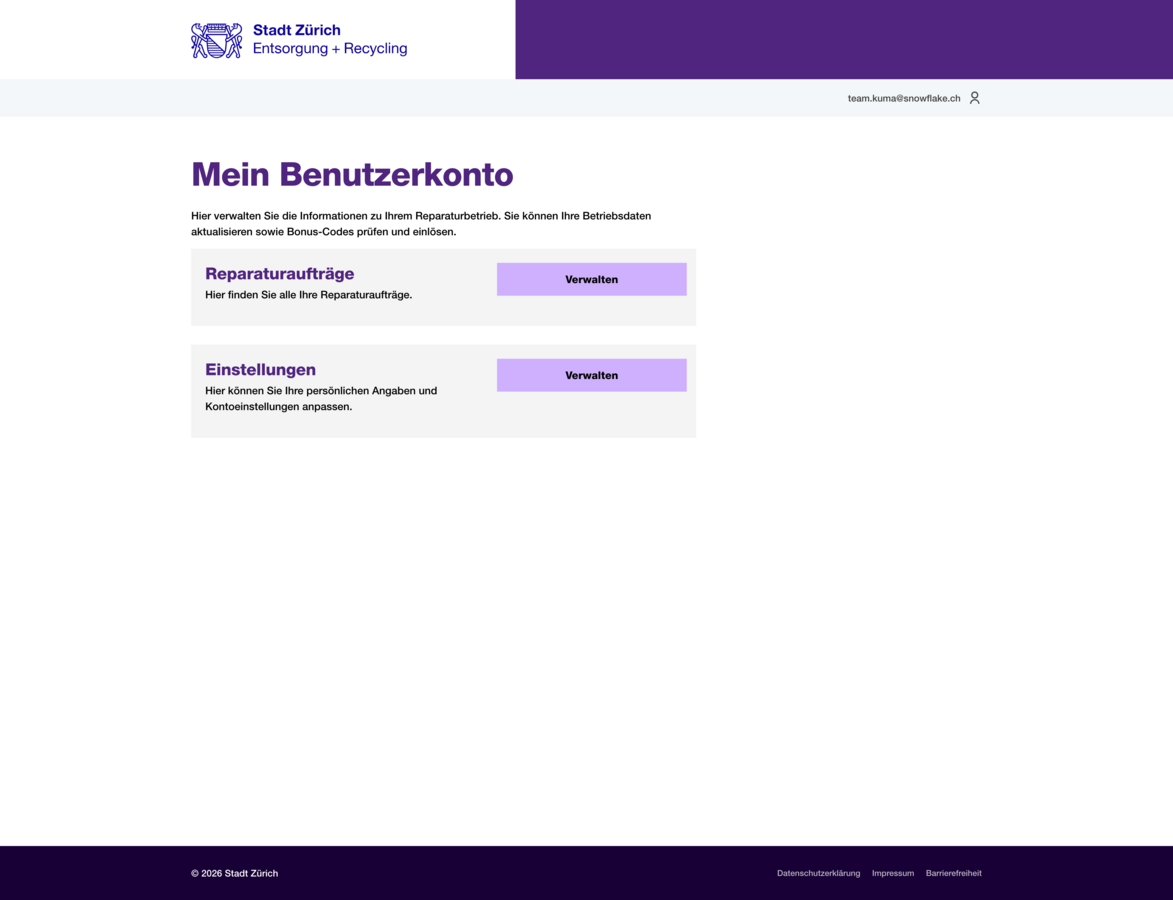 Stadt Zürich
Entsorgung + Recycling

team.kuma@snowflake.ch

Mein Benutzerkonto

Hier verwalten Sie die Informationen zu Ihrem Reparaturbetrieb. Sie können Ihre Betriebsdaten aktualisieren sowie Bonus-Codes prüfen und einlösen.

Reparaturaufträge
Hier finden Sie alle Ihre Reparaturaufträge.

Verwalten

Einstellungen
Hier können Sie Ihre persönlichen Angaben und Kontoeinstellungen anpassen.

Verwalten

© 2026 Stadt Zürich

Datenschutzerklärung Impressum Barrierefreiheit